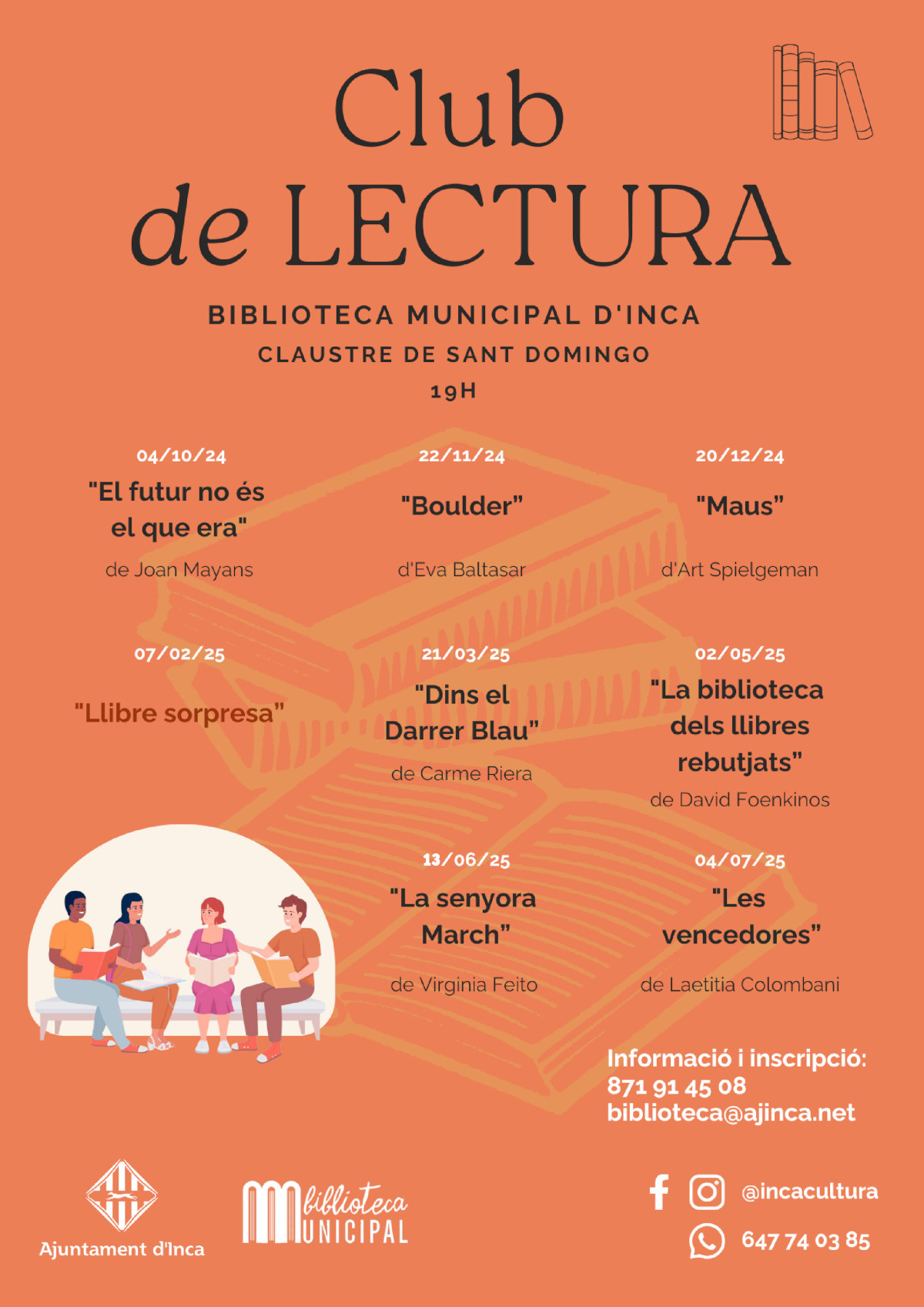 Club
de LECTURA

BIBLIOTECA MUNICIPAL D'INCA
CLAUSTRE DE SANT DOMINGO
19H

04/10/24
"El futur no és el que era"
de Joan Mayans

22/11/24
"Boulder"
d'Eva Baltasar

20/12/24
"Maus"
d'Art Spielgeman

07/02/25
"Llibre sorpresa"

21/03/25
"Dins el Darrer Blau"
de Carme Riera

02/05/25
"La biblioteca dels llibres rebutjats"
de David Foenkinos

13/06/25
"La senyora March"
de Virginia Feito

04/07/25
"Les vencedores"
de Laetitia Colombani

Informació i inscripció:
871 91 45 08
biblioteca@ajinca.net

Ajuntament d'Inca

biblioteca MUNICIPAL

@incacultura
647 74 03 85